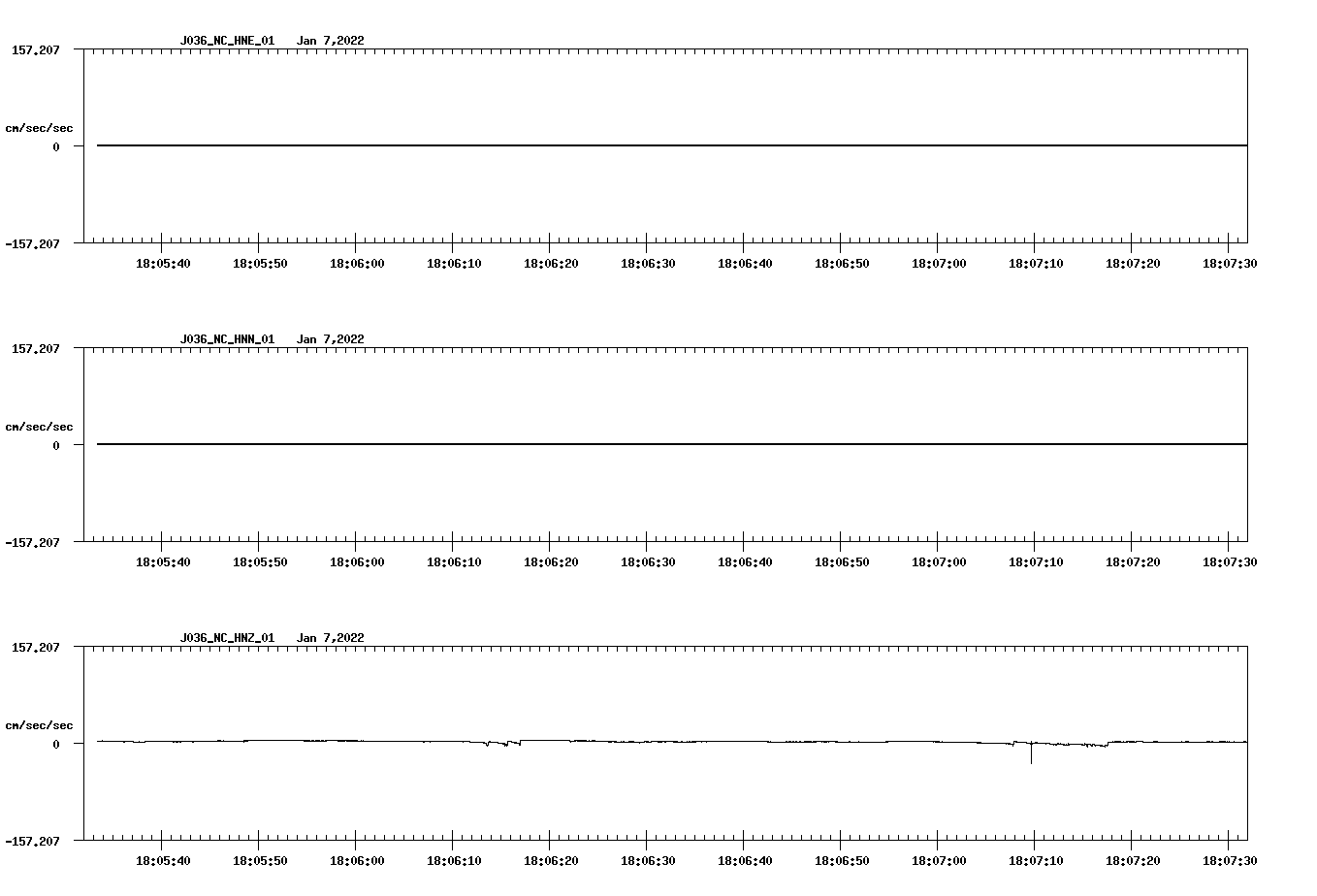 J036_NC_HNE_01 Jan 7,2022

157.207

cm/sec/sec

0

-157.207

18:05:40 18:05:50 18:06:00 18:06:10 18:06:20 18:06:30 18:06:40 18:06:50 18:07:00 18:07:10 18:07:20 18:07:30

J036_NC_HNN_01 Jan 7,2022

157.207

cm/sec/sec

0

-157.207

18:05:40 18:05:50 18:06:00 18:06:10 18:06:20 18:06:30 18:06:40 18:06:50 18:07:00 18:07:10 18:07:20 18:07:30

J036_NC_HNZ_01 Jan 7,2022

157.207

cm/sec/sec

0

-157.207

18:05:40 18:05:50 18:06:00 18:06:10 18:06:20 18:06:30 18:06:40 18:06:50 18:07:00 18:07:10 18:07:20 18:07:30